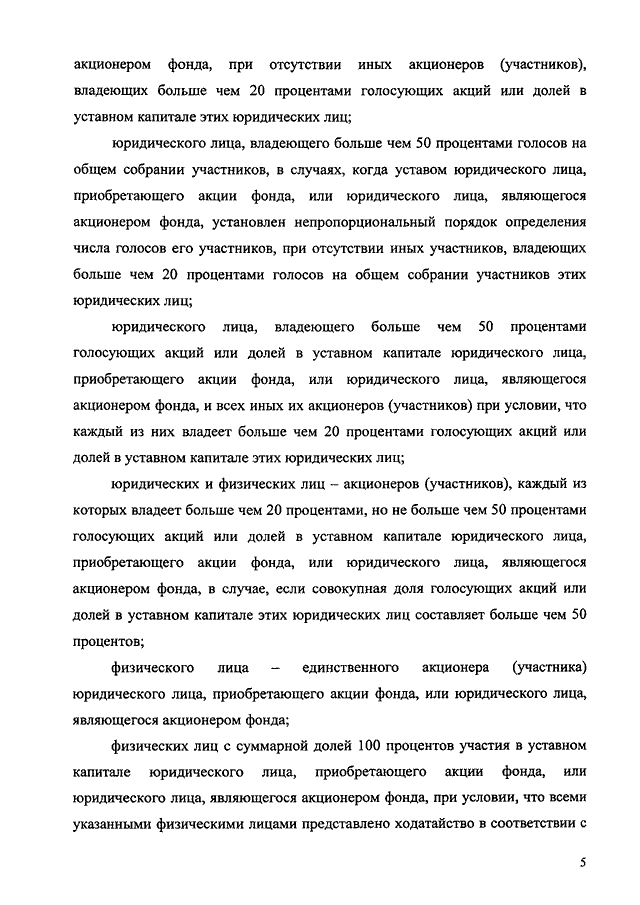 акционером фонда, при отсутствии иных акционеров (участников), владеющих больше чем 20 процентами голосующих акций или долей в уставном капитале этих юридических лиц;

юридического лица, владеющего больше чем 50 процентами голосов на общем собрании участников, в случаях, когда уставом юридического лица, приобретающего акции фонда, или юридического лица, являющегося акционером фонда, установлен непропорциональный порядок определения числа голосов его участников, при отсутствии иных участников, владеющих больше чем 20 процентами голосов на общем собрании участников этих юридических лиц;

юридического лица, владеющего больше чем 50 процентами голосующих акций или долей в уставном капитале юридического лица, приобретающего акции фонда, или юридического лица, являющегося акционером фонда, и всех иных их акционеров (участников) при условии, что каждый из них владеет больше чем 20 процентами голосующих акций или долей в уставном капитале этих юридических лиц;

юридических и физических лиц – акционеров (участников), каждый из которых владеет больше чем 20 процентами, но не больше чем 50 процентами голосующих акций или долей в уставном капитале юридического лица, приобретающего акции фонда, или юридического лица, являющегося акционером фонда, в случае, если совокупная доля голосующих акций или долей в уставном капитале этих юридических лиц составляет больше чем 50 процентов;

физического лица – единственного акционера (участника) юридического лица, приобретающего акции фонда, или юридического лица, являющегося акционером фонда;

физических лиц с суммарной долей 100 процентов участия в уставном капитале юридического лица, приобретающего акции фонда, или юридического лица, являющегося акционером фонда, при условии, что всеми указанными физическими лицами представлено ходатайство в соответствии с

5